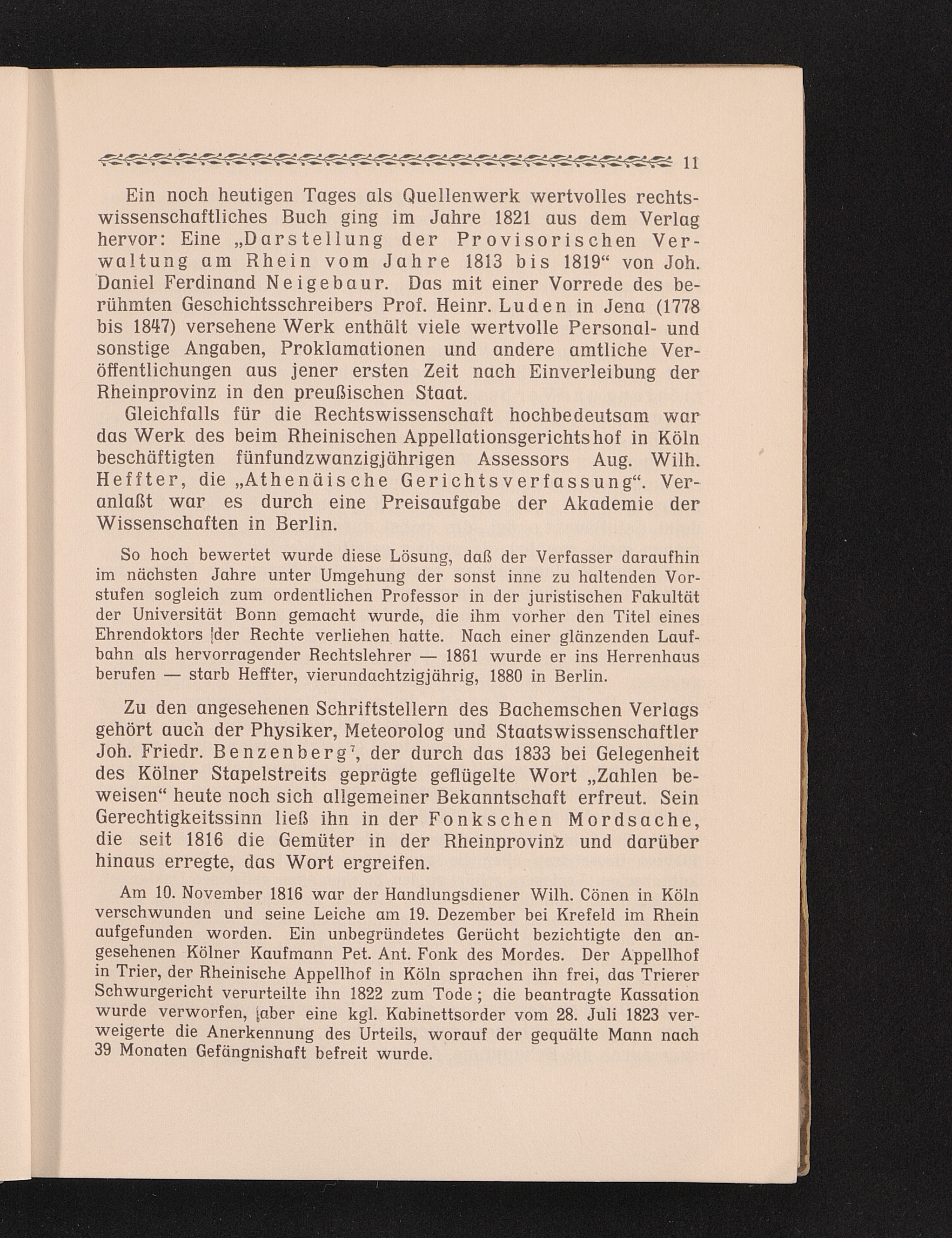 11

Ein noch heutigen Tages als Quellenwerk wertvolles rechtswissenschaftliches Buch ging im Jahre 1821 aus dem Verlag hervor: Eine „Darstellung der Provisorischen Verwaltung am Rhein vom Jahre 1813 bis 1819“ von Joh. Daniel Ferdinand Neigebaur. Das mit einer Vorrede des berühmten Geschichtsschreibers Prof. Heinr. Luden in Jena (1778 bis 1847) versehene Werk enthält viele wertvolle Personal- und sonstige Angaben, Proklamationen und andere amtliche Veröffentlichungen aus jener ersten Zeit nach Einverleibung der Rheinprovinz in den preußischen Staat.

Gleichfalls für die Rechtswissenschaft hochbedeutsam war das Werk des beim Rheinischen Appellationsgerichtshof in Köln beschäftigten fünfundzwanzigjährigen Assessors Aug. Wilh. Heffter, die „Athenäische Gerichtsverfassung“. Veranlaßt war es durch eine Preisaufgabe der Akademie der Wissenschaften in Berlin.

So hoch bewertet wurde diese Lösung, daß der Verfasser daraufhin im nächsten Jahre unter Umgehung der sonst inne zu haltenden Vorstufen sogleich zum ordentlichen Professor in der juristischen Fakultät der Universität Bonn gemacht wurde, die ihm vorher den Titel eines Ehrendoktors der Rechte verliehen hatte. Nach einer glänzenden Laufbahn als hervorragender Rechtslehrer — 1861 wurde er ins Herrenhaus berufen — starb Heffter, vierundachtzigjährig, 1880 in Berlin.

Zu den angesehenen Schriftstellern des Bachemschen Verlags gehört auch der Physiker, Meteorolog und Staatswissenschaftler Joh. Friedr. Benzenberg$^7$, der durch das 1833 bei Gelegenheit des Kölner Stapelstreits geprägte geflügelte Wort „Zahlen beweisen“ heute noch sich allgemeiner Bekanntschaft erfreut. Sein Gerechtigkeitssinn ließ ihn in der Fonkschen Mordsache, die seit 1816 die Gemüter in der Rheinprovinz und darüber hinaus erregte, das Wort ergreifen.

Am 10. November 1816 war der Handlungsdiener Wilh. Cönen in Köln verschwunden und seine Leiche am 19. Dezember bei Krefeld im Rhein aufgefunden worden. Ein unbegründetes Gerücht bezichtigte den angesehenen Kölner Kaufmann Pet. Ant. Fonk des Mordes. Der Appellhof in Trier, der Rheinische Appellhof in Köln sprachen ihn frei, das Trierer Schwurgericht verurteilte ihn 1822 zum Tode; die beantragte Kassation wurde verworfen, aber eine kgl. Kabinettsorder vom 28. Juli 1823 verweigerte die Anerkennung des Urteils, worauf der gequälte Mann nach 39 Monaten Gefängnishaft befreit wurde.